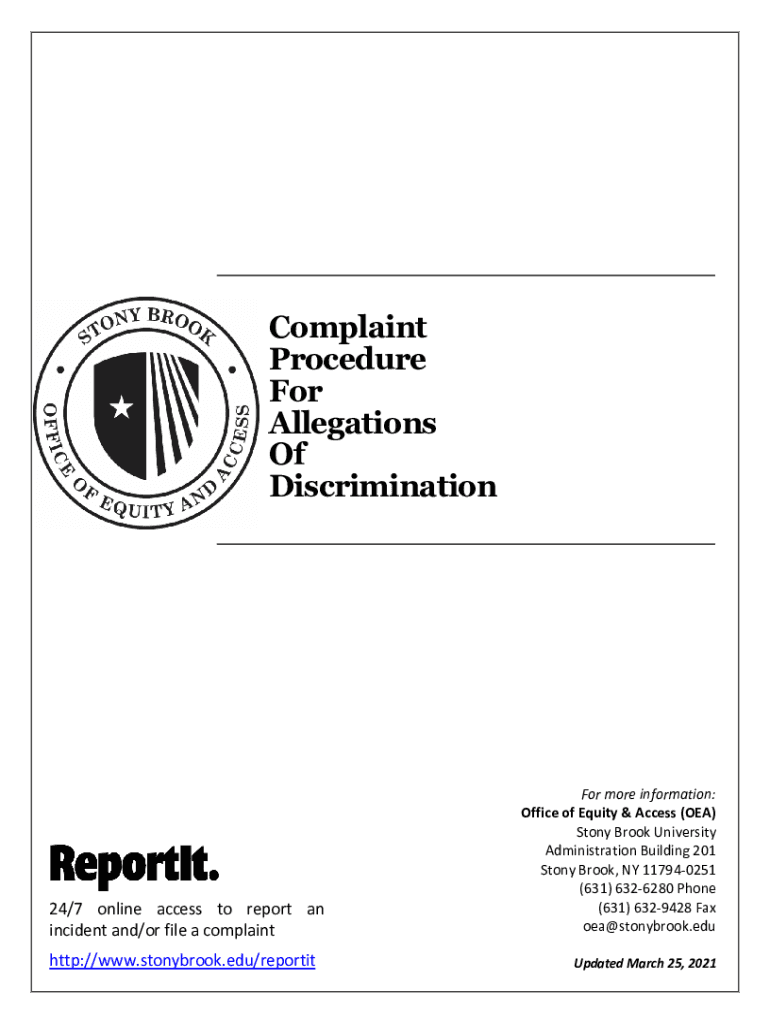 STONY BROOK
OFFICE OF EQUITY AND ACCESS

Complaint Procedure For Allegations Of Discrimination

ReportIt.

24/7 online access to report an incident and/or file a complaint

http://www.stonybrook.edu/reportit

For more information:
Office of Equity & Access (OEA)
Stony Brook University
Administration Building 201
Stony Brook, NY 11794-0251
(631) 632-6280 Phone
(631) 632-9428 Fax
oea@stonybrook.edu

Updated March 25, 2021